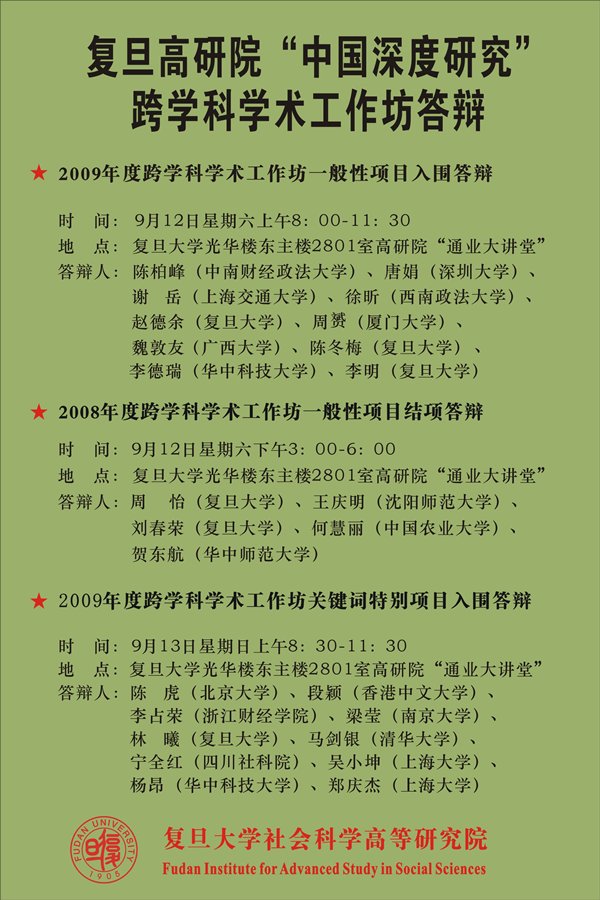 复旦高研院“中国深度研究”
跨学科学术工作坊答辩

★ 2009年度跨学科学术工作坊一般性项目入围答辩

时　间：9月12日星期六上午8：00-11：30
地　点：复旦大学光华楼东主楼2801室高研院“通业大讲堂”
答辩人：陈柏峰（中南财经政法大学）、唐娟（深圳大学）、
谢　岳（上海交通大学）、徐昕（西南政法大学）、
赵德余（复旦大学）、周赟（厦门大学）、
魏敦友（广西大学）、陈冬梅（复旦大学）、
李德瑞（华中科技大学）、李明（复旦大学）

★ 2008年度跨学科学术工作坊一般性项目结项答辩

时　间：9月12日星期六下午3：00-6：00
地　点：复旦大学光华楼东主楼2801室高研院“通业大讲堂”
答辩人：周　怡（复旦大学）、王庆明（沈阳师范大学）、
刘春荣（复旦大学）、何慧丽（中国农业大学）、
贺东航（华中师范大学）

★ 2009年度跨学科学术工作坊关键词特别项目入围答辩

时　间：9月13日星期日上午8：30-11：30
地　点：复旦大学光华楼东主楼2801室高研院“通业大讲堂”
答辩人：陈　虎（北京大学）、段颖（香港中文大学）、
李占荣（浙江财经学院）、梁莹（南京大学）、
林　曦（复旦大学）、马剑银（清华大学）、
宁全红（四川社科院）、吴小坤（上海大学）、
杨昂（华中科技大学）、郑庆杰（上海大学）

FUDAN UNIVERSITY 1905
复旦大学社会科学高等研究院
Fudan Institute for Advanced Study in Social Sciences